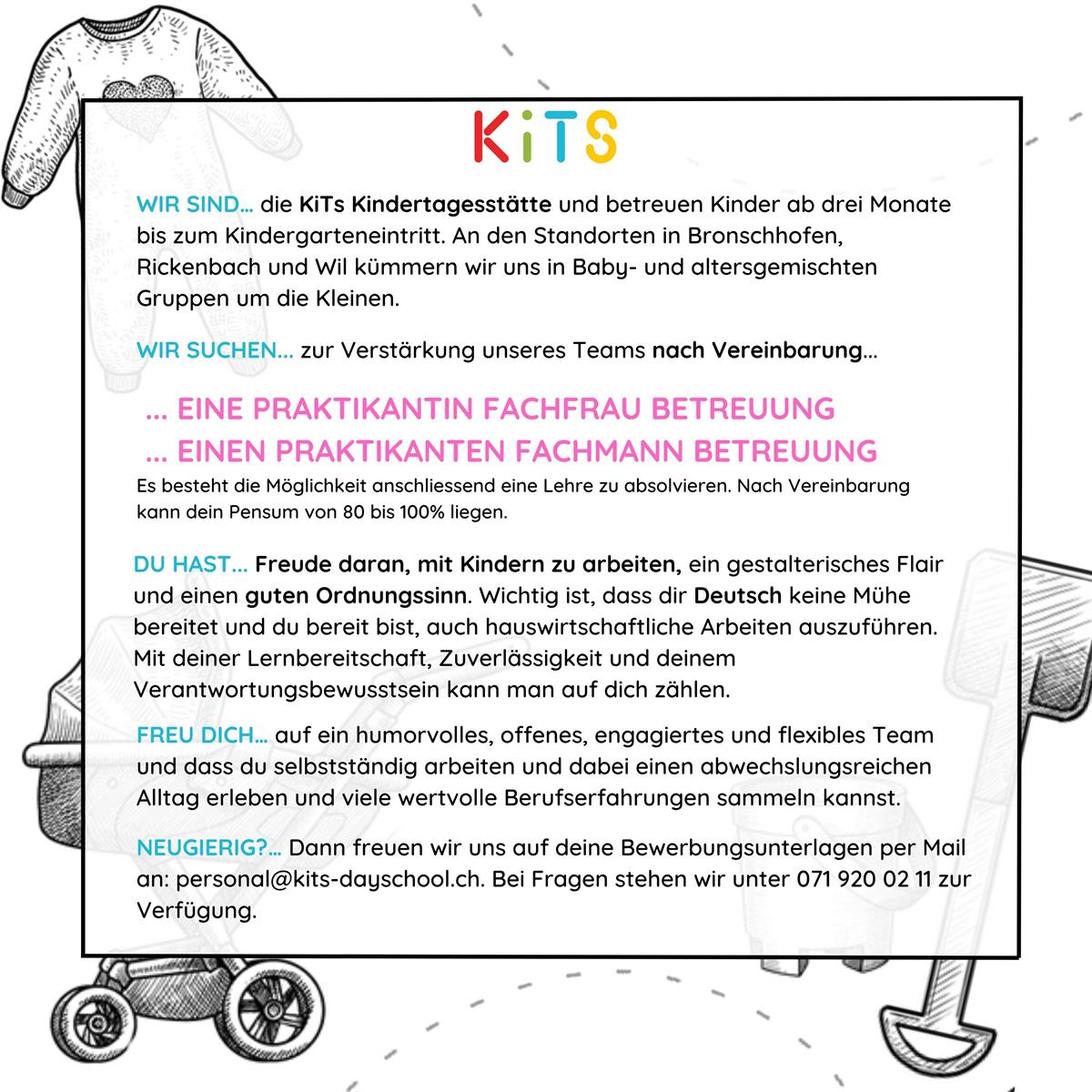 KiTS

WIR SIND... die KiTs Kindertagesstätte und betreuen Kinder ab drei Monate bis zum Kindergarteneintritt. An den Standorten in Bronschhofen, Rickenbach und Wil kümmern wir uns in Baby- und altersgemischten Gruppen um die Kleinen.

WIR SUCHEN... zur Verstärkung unseres Teams nach Vereinbarung...

... EINE PRAKTIKANTIN FACHFRAU BETREUUNG
... EINEN PRAKTIKANTEN FACHMANN BETREUUNG

Es besteht die Möglichkeit anschliessend eine Lehre zu absolvieren. Nach Vereinbarung kann dein Pensum von 80 bis 100% liegen.

DU HAST... Freude daran, mit Kindern zu arbeiten, ein gestalterisches Flair und einen guten Ordnungssinn. Wichtig ist, dass dir Deutsch keine Mühe bereitet und du bereit bist, auch hauswirtschaftliche Arbeiten auszuführen. Mit deiner Lernbereitschaft, Zuverlässigkeit und deinem Verantwortungsbewusstsein kann man auf dich zählen.

FREU DICH... auf ein humorvolles, offenes, engagiertes und flexibles Team und dass du selbstständig arbeiten und dabei einen abwechslungsreichen Alltag erleben und viele wertvolle Berufserfahrungen sammeln kannst.

NEUGIERIG?... Dann freuen wir uns auf deine Bewerbungsunterlagen per Mail an: personal@kits-dayschool.ch. Bei Fragen stehen wir unter 071 920 02 11 zur Verfügung.